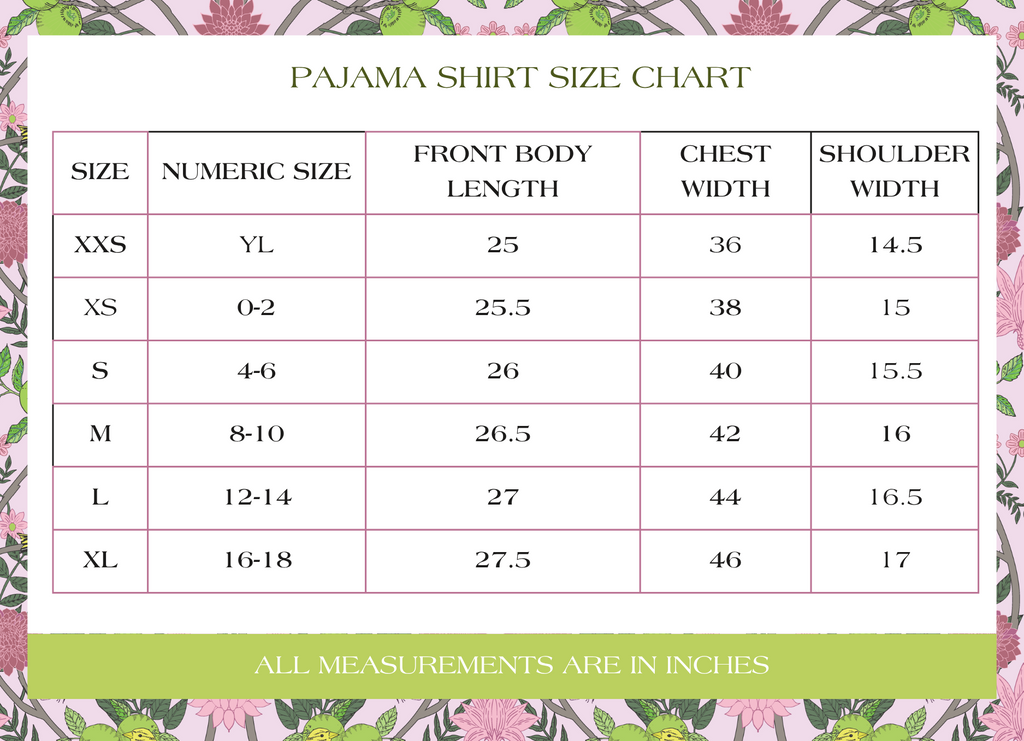 PAJAMA SHIRT SIZE CHART

| SIZE | NUMERIC SIZE | FRONT BODY LENGTH | CHEST WIDTH | SHOULDER WIDTH |
|---|---|---|---|---|
| XXS | YL | 25 | 36 | 14.5 |
| XS | 0-2 | 25.5 | 38 | 15 |
| S | 4-6 | 26 | 40 | 15.5 |
| M | 8-10 | 26.5 | 42 | 16 |
| L | 12-14 | 27 | 44 | 16.5 |
| XL | 16-18 | 27.5 | 46 | 17 |

ALL MEASUREMENTS ARE IN INCHES